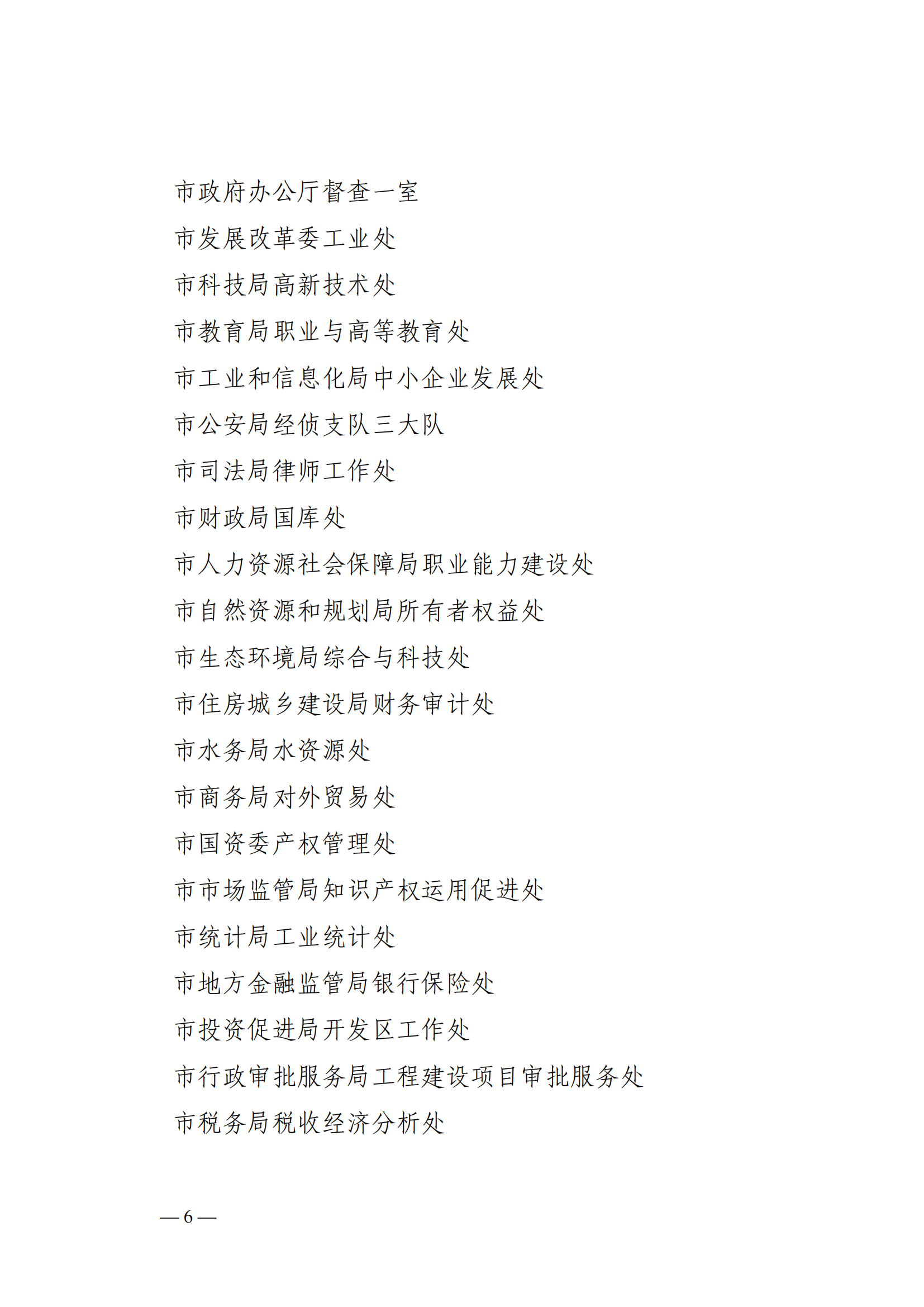 市政府办公厅督查一室

市发展改革委工业处

市科技局高新技术处

市教育局职业与高等教育处

市工业和信息化局中小企业发展处

市公安局经侦支队三大队

市司法局律师工作处

市财政局国库处

市人力资源社会保障局职业能力建设处

市自然资源和规划局所有者权益处

市生态环境局综合与科技处

市住房城乡建设局财务审计处

市水务局水资源处

市商务局对外贸易处

市国资委产权管理处

市市场监管局知识产权运用促进处

市统计局工业统计处

市地方金融监管局银行保险处

市投资促进局开发区工作处

市行政审批服务局工程建设项目审批服务处

市税务局税收经济分析处

— 6 —